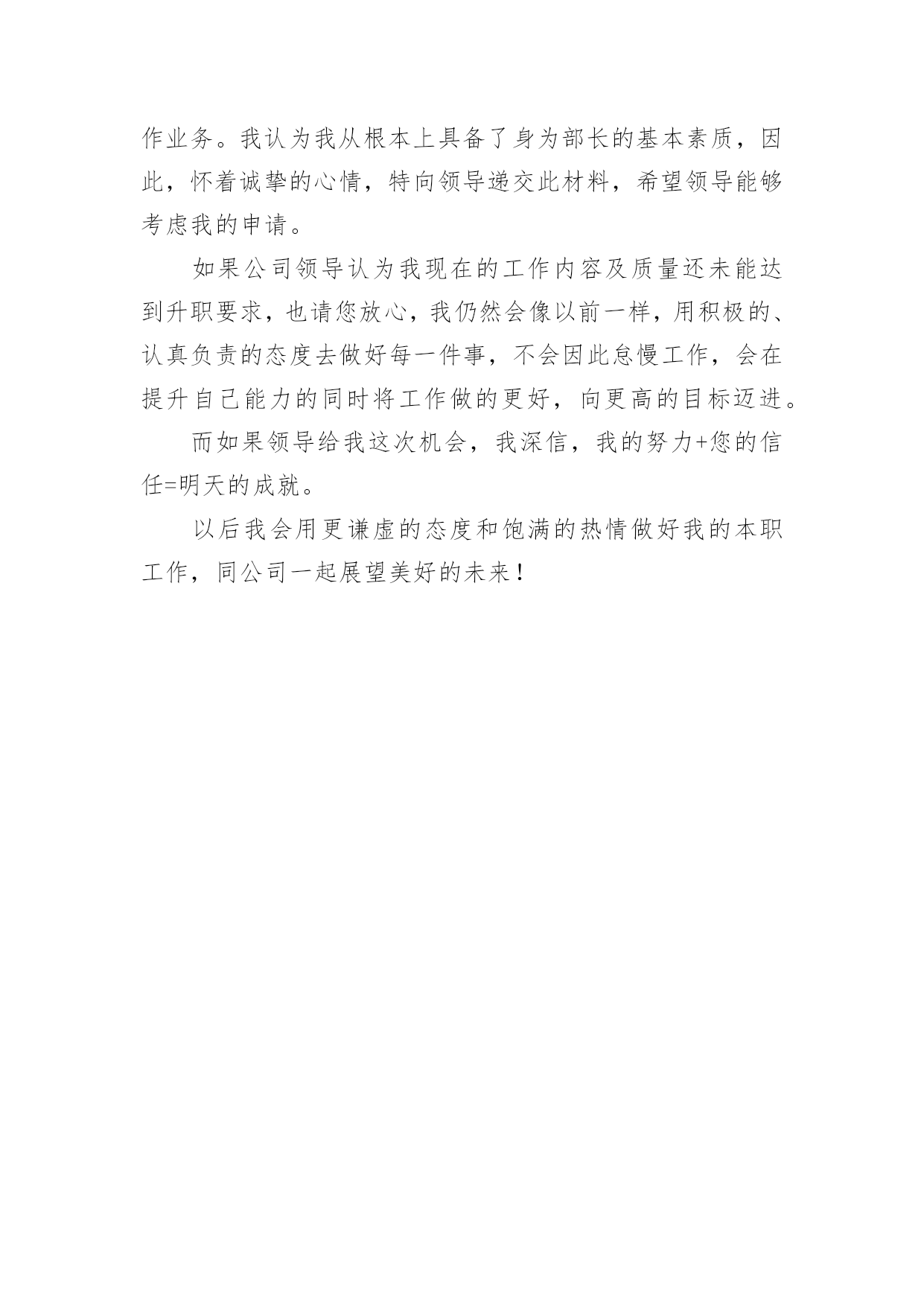 作业务。我认为我从根本上具备了身为部长的基本素质，因此，怀着诚挚的心情，特向领导递交此材料，希望领导能够考虑我的申请。

如果公司领导认为我现在的工作内容及质量还未能达到升职要求，也请您放心，我仍然会像以前一样，用积极的、认真负责的态度去做好每一件事，不会因此怠慢工作，会在提升自己能力的同时将工作做的更好，向更高的目标迈进。

而如果领导给我这次机会，我深信，我的努力+您的信任=明天的成就。

以后我会用更谦虚的态度和饱满的热情做好我的本职工作，同公司一起展望美好的未来！